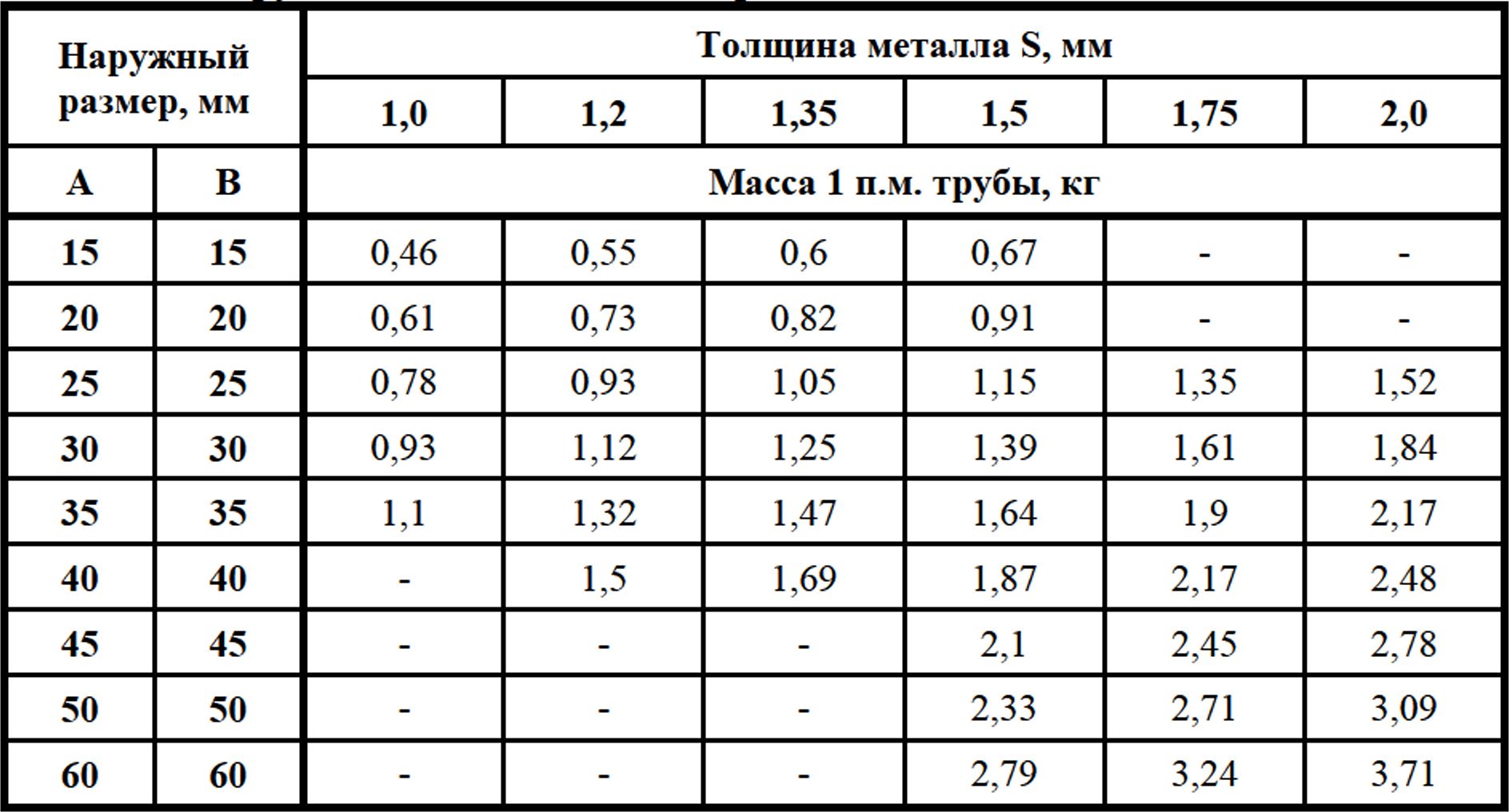 | Наружный размер, мм | | Толщина металла S, мм | | | | | |
|---|---|---|---|---|---|---|---|
| | | 1,0 | 1,2 | 1,35 | 1,5 | 1,75 | 2,0 |
| A | B | Масса 1 п.м. трубы, кг | | | | | |
| 15 | 15 | 0,46 | 0,55 | 0,6 | 0,67 | - | - |
| 20 | 20 | 0,61 | 0,73 | 0,82 | 0,91 | - | - |
| 25 | 25 | 0,78 | 0,93 | 1,05 | 1,15 | 1,35 | 1,52 |
| 30 | 30 | 0,93 | 1,12 | 1,25 | 1,39 | 1,61 | 1,84 |
| 35 | 35 | 1,1 | 1,32 | 1,47 | 1,64 | 1,9 | 2,17 |
| 40 | 40 | - | 1,5 | 1,69 | 1,87 | 2,17 | 2,48 |
| 45 | 45 | - | - | - | 2,1 | 2,45 | 2,78 |
| 50 | 50 | - | - | - | 2,33 | 2,71 | 3,09 |
| 60 | 60 | - | - | - | 2,79 | 3,24 | 3,71 |